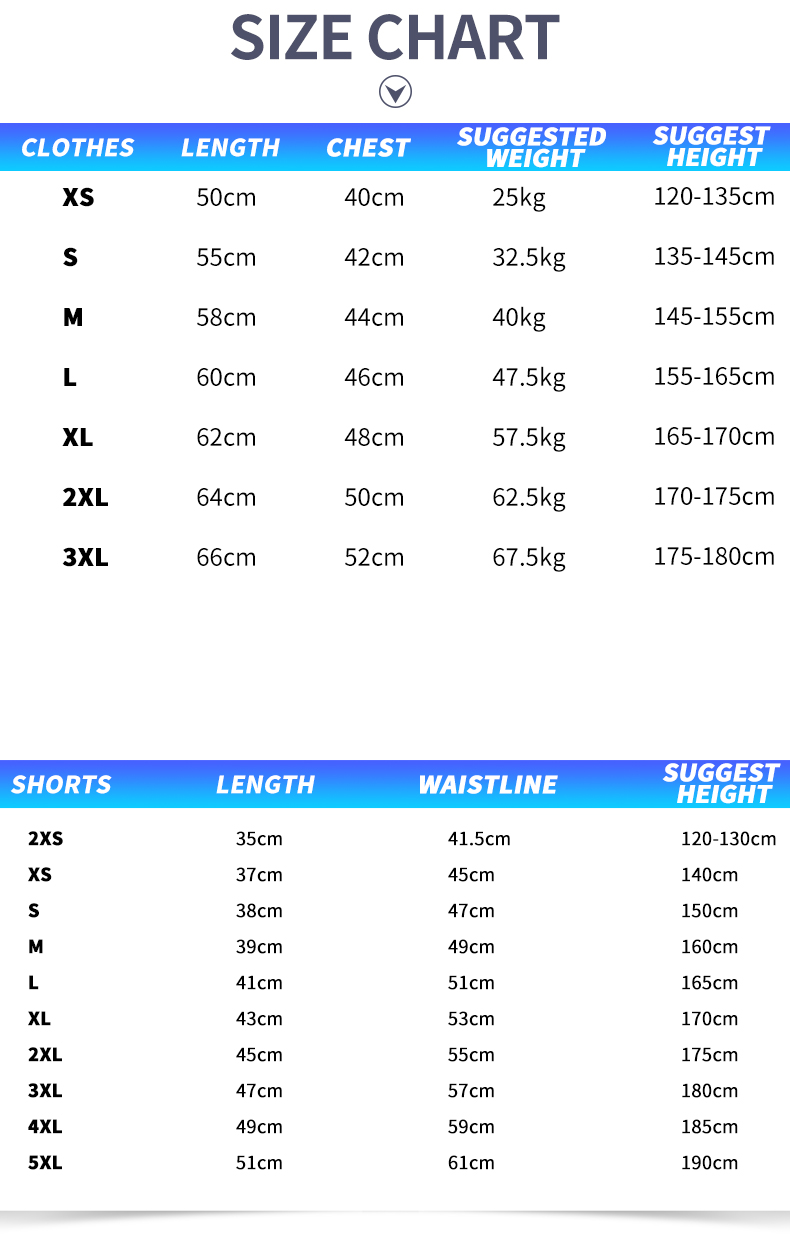 SIZE CHART

| CLOTHES | LENGTH | CHEST | SUGGESTED WEIGHT | SUGGEST HEIGHT |
|---|---|---|---|---|
| XS | 50cm | 40cm | 25kg | 120-135cm |
| S | 55cm | 42cm | 32.5kg | 135-145cm |
| M | 58cm | 44cm | 40kg | 145-155cm |
| L | 60cm | 46cm | 47.5kg | 155-165cm |
| XL | 62cm | 48cm | 57.5kg | 165-170cm |
| 2XL | 64cm | 50cm | 62.5kg | 170-175cm |
| 3XL | 66cm | 52cm | 67.5kg | 175-180cm |

| SHORTS | LENGTH | WAISTLINE | SUGGEST HEIGHT |
|---|---|---|---|
| 2XS | 35cm | 41.5cm | 120-130cm |
| XS | 37cm | 45cm | 140cm |
| S | 38cm | 47cm | 150cm |
| M | 39cm | 49cm | 160cm |
| L | 41cm | 51cm | 165cm |
| XL | 43cm | 53cm | 170cm |
| 2XL | 45cm | 55cm | 175cm |
| 3XL | 47cm | 57cm | 180cm |
| 4XL | 49cm | 59cm | 185cm |
| 5XL | 51cm | 61cm | 190cm |